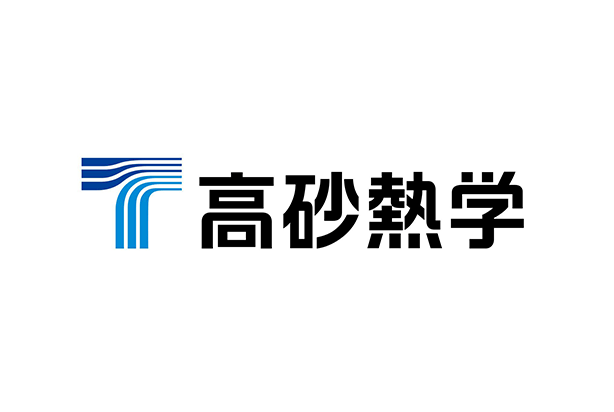 高砂熱学